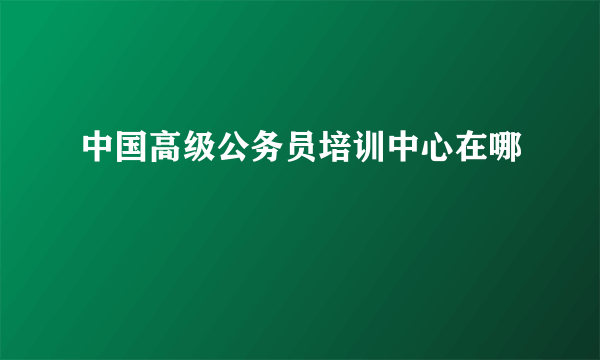 中国高级公务员培训中心在哪